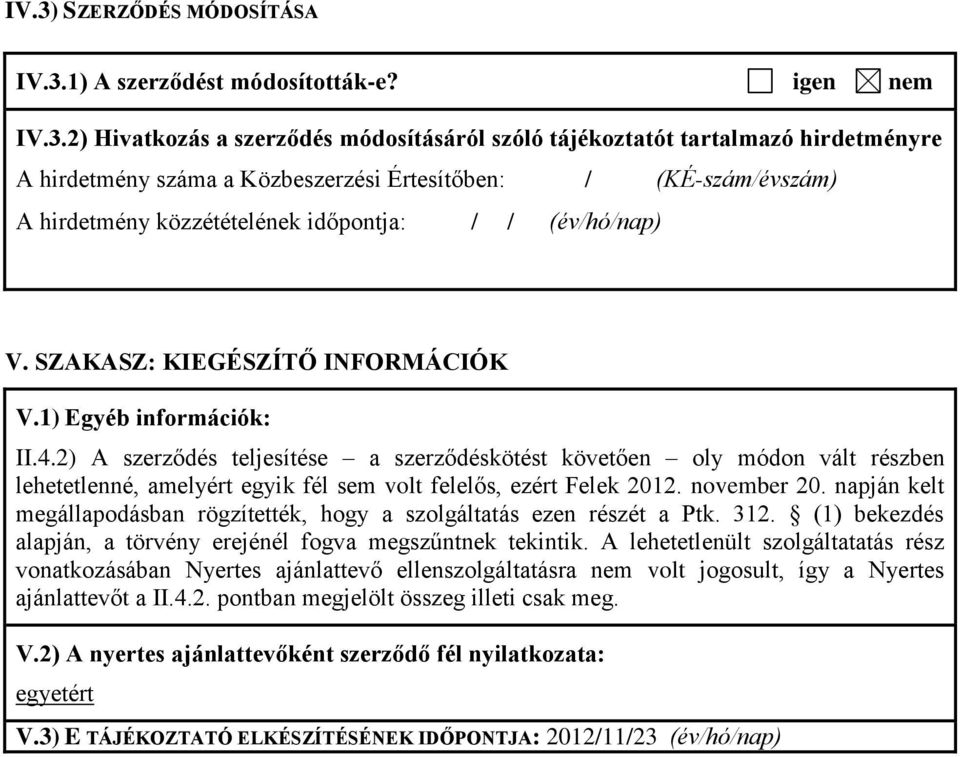 IV.3) SZERZŐDÉS MÓDOSÍTÁSA

IV.3.1) A szerződést módosították-e? ☐ igen ☒ nem

IV.3.2) Hivatkozás a szerződés módosításáról szóló tájékoztatót tartalmazó hirdetményre
A hirdetmény száma a Közbeszerzési Értesítőben: / (KÉ-szám/évszám)
A hirdetmény közzétételének időpontja: / / (év/hó/nap)

V. SZAKASZ: KIEGÉSZÍTŐ INFORMÁCIÓK

V.1) Egyéb információk:
II.4.2) A szerződés teljesítése – a szerződéskötést követően – oly módon vált részben lehetetlenné, amelyért egyik fél sem volt felelős, ezért Felek 2012. november 20. napján kelt megállapodásban rögzítették, hogy a szolgáltatás ezen részét a Ptk. 312. § (1) bekezdés alapján, a törvény erejénél fogva megszűntnek tekintik. A lehetetlenült szolgáltatatás rész vonatkozásában Nyertes ajánlattevő ellenszolgáltatásra nem volt jogosult, így a Nyertes ajánlattevőt a II.4.2. pontban megjelölt összeg illeti csak meg.

V.2) A nyertes ajánlattevőként szerződő fél nyilatkozata:
egyetért

V.3) E TÁJÉKOZTATÓ ELKÉSZÍTÉSÉNEK IDŐPONTJA: 2012/11/23 (év/hó/nap)